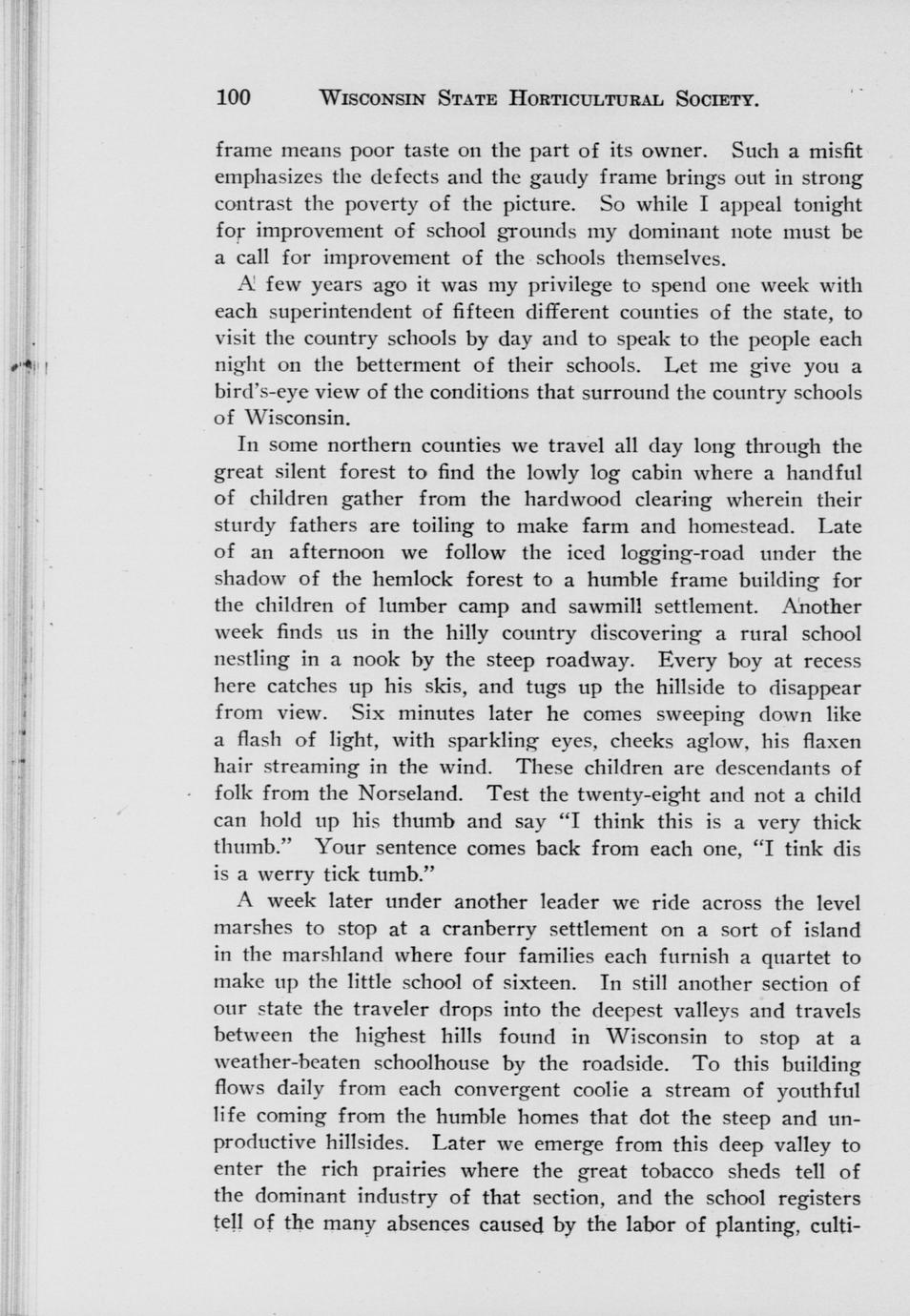 100 WISCONSIN STATE HORTICULTURAL SOCIETY.

frame means poor taste on the part of its owner. Such a misfit emphasizes the defects and the gaudy frame brings out in strong contrast the poverty of the picture. So while I appeal tonight for improvement of school grounds my dominant note must be a call for improvement of the schools themselves.

A few years ago it was my privilege to spend one week with each superintendent of fifteen different counties of the state, to visit the country schools by day and to speak to the people each night on the betterment of their schools. Let me give you a bird's-eye view of the conditions that surround the country schools of Wisconsin.

In some northern counties we travel all day long through the great silent forest to find the lowly log cabin where a handful of children gather from the hardwood clearing wherein their sturdy fathers are toiling to make farm and homestead. Late of an afternoon we follow the iced logging-road under the shadow of the hemlock forest to a humble frame building for the children of lumber camp and sawmill settlement. Another week finds us in the hilly country discovering a rural school nestling in a nook by the steep roadway. Every boy at recess here catches up his skis, and tugs up the hillside to disappear from view. Six minutes later he comes sweeping down like a flash of light, with sparkling eyes, cheeks aglow, his flaxen hair streaming in the wind. These children are descendants of folk from the Norseland. Test the twenty-eight and not a child can hold up his thumb and say "I think this is a very thick thumb." Your sentence comes back from each one, "I tink dis is a werry tick tumb."

A week later under another leader we ride across the level marshes to stop at a cranberry settlement on a sort of island in the marshland where four families each furnish a quartet to make up the little school of sixteen. In still another section of our state the traveler drops into the deepest valleys and travels between the highest hills found in Wisconsin to stop at a weather-beaten schoolhouse by the roadside. To this building flows daily from each convergent coolie a stream of youthful life coming from the humble homes that dot the steep and unproductive hillsides. Later we emerge from this deep valley to enter the rich prairies where the great tobacco sheds tell of the dominant industry of that section, and the school registers tell of the many absences caused by the labor of planting, culti-